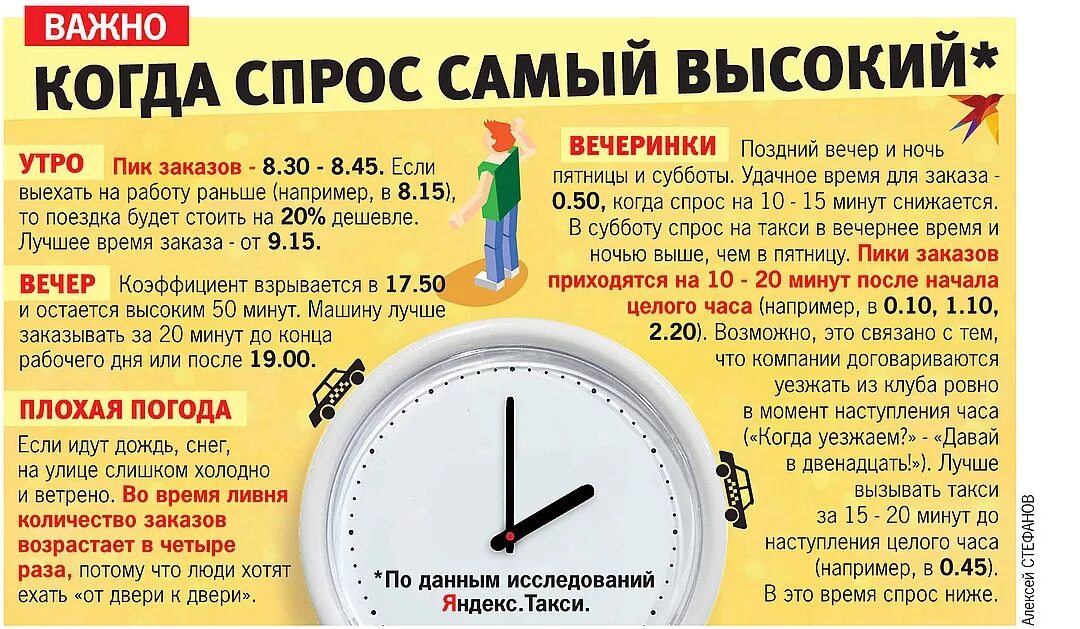 ВАЖНО

КОГДА СПРОС САМЫЙ ВЫСОКИЙ*

УТРО Пик заказов - 8.30 - 8.45. Если выехать на работу раньше (например, в 8.15), то поездка будет стоить на 20% дешевле. Лучшее время заказа - от 9.15.

ВЕЧЕР Коэффициент взрывается в 17.50 и остается высоким 50 минут. Машину лучше заказывать за 20 минут до конца рабочего дня или после 19.00.

ПЛОХАЯ ПОГОДА

Если идут дождь, снег, на улице слишком холодно и ветрено. Во время ливня количество заказов возрастает в четыре раза, потому что люди хотят ехать «от двери к двери».

ВЕЧЕРИНКИ Поздний вечер и ночь пятницы и субботы. Удачное время для заказа - 0.50, когда спрос на 10 - 15 минут снижается. В субботу спрос на такси в вечернее время и ночью выше, чем в пятницу. Пики заказов приходятся на 10 - 20 минут после начала целого часа (например, в 0.10, 1.10, 2.20). Возможно, это связано с тем, что компании договариваются уезжать из клуба ровно в момент наступления часа («Когда уезжаем?» - «Давай в двенадцать!»). Лучше вызывать такси за 15 - 20 минут до наступления целого часа (например, в 0.45). В это время спрос ниже.

*По данным исследований Яндекс.Такси.

Алексей СТЕФАНОВ